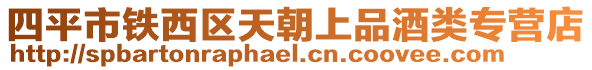 四平市铁西区天朝上品酒类专营店
http://spbartonraphael.cn.coovee.com